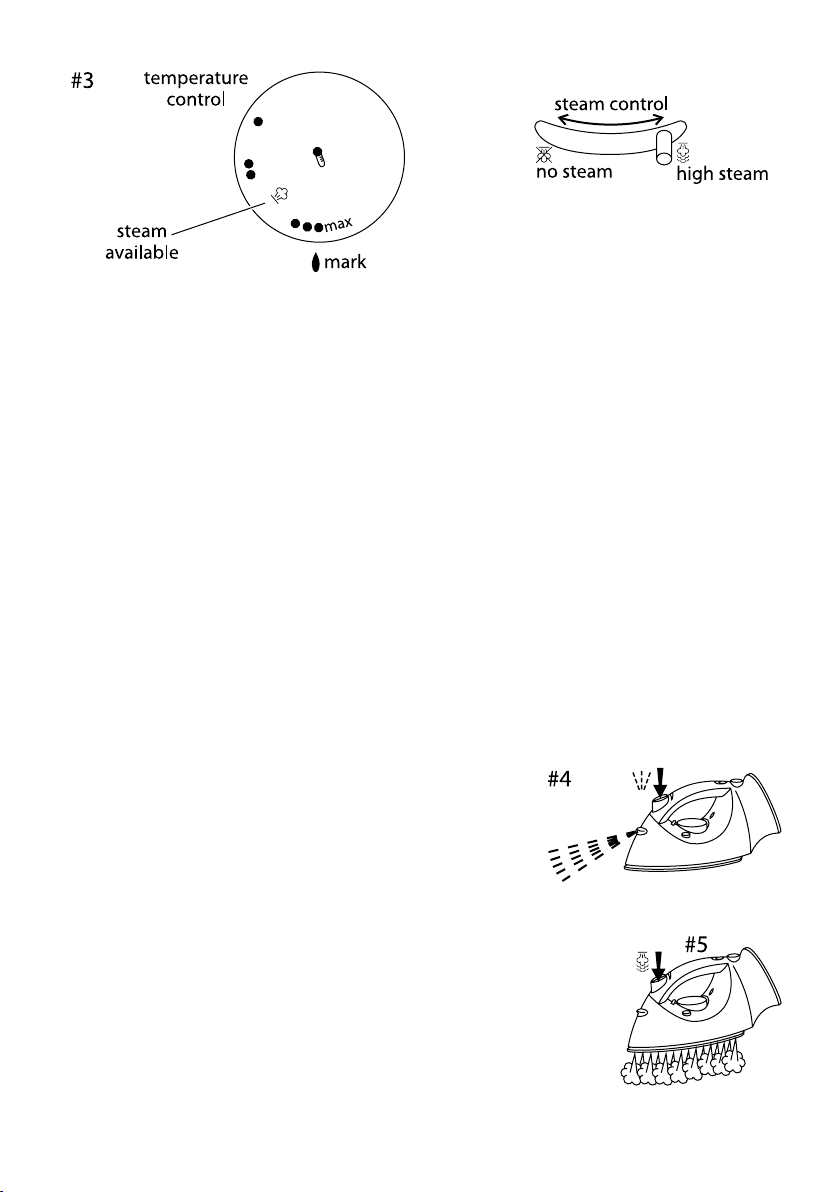 #3

temperature control

steam available

max

mark

steam control

no steam

high steam

#4

#5